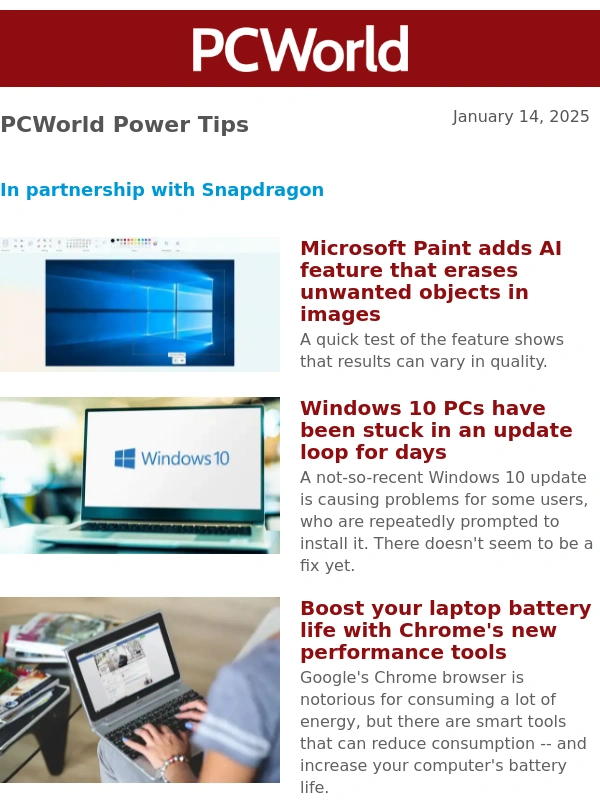 PCWorld

PCWorld Power Tips

January 14, 2025

In partnership with Snapdragon

Microsoft Paint adds AI feature that erases unwanted objects in images

A quick test of the feature shows that results can vary in quality.

Windows 10

Windows 10 PCs have been stuck in an update loop for days

A not-so-recent Windows 10 update is causing problems for some users, who are repeatedly prompted to install it. There doesn't seem to be a fix yet.

Boost your laptop battery life with Chrome's new performance tools

Google's Chrome browser is notorious for consuming a lot of energy, but there are smart tools that can reduce consumption -- and increase your computer's battery life.